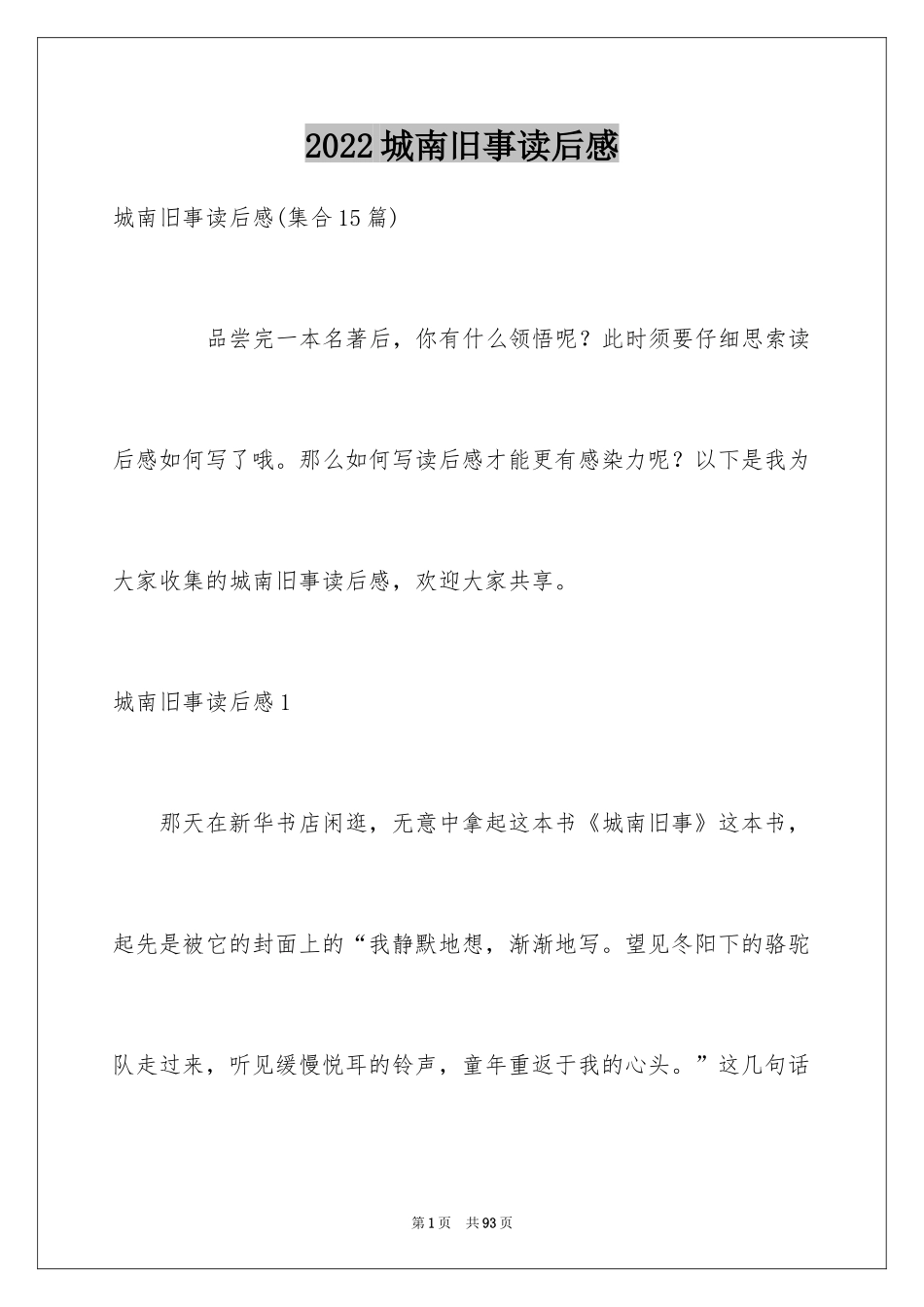 2022城南旧事读后感

城南旧事读后感(集合15篇)

品尝完一本名著后，你有什么领悟呢？此时须要仔细思索读后感如何写了哦。那么如何写读后感才能更有感染力呢？以下是我为大家收集的城南旧事读后感，欢迎大家共享。

城南旧事读后感1

那天在新华书店闲逛，无意中拿起这本书《城南旧事》这本书，起先是被它的封面上的“我静默地想，渐渐地写。望见冬阳下的骆驼队走过来，听见缓慢悦耳的铃声，童年重返于我的心头。”这几句话

第1页 共93页